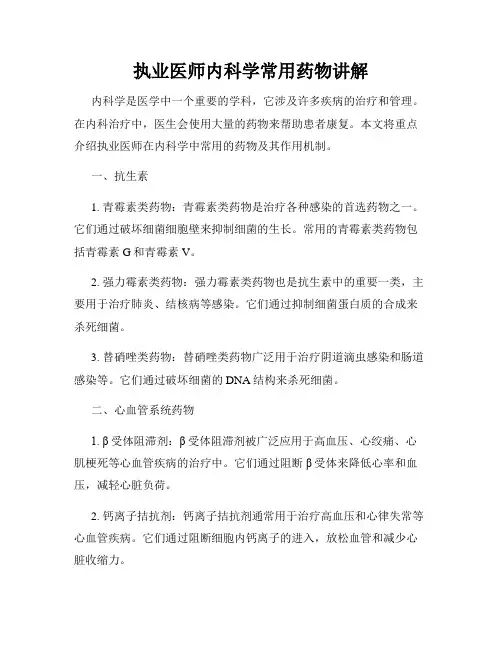 执业医师内科学常用药物讲解

内科学是医学中一个重要的学科，它涉及许多疾病的治疗和管理。在内科治疗中，医生会使用大量的药物来帮助患者康复。本文将重点介绍执业医师在内科学中常用的药物及其作用机制。

一、抗生素

1. 青霉素类药物：青霉素类药物是治疗各种感染的首选药物之一。它们通过破坏细菌细胞壁来抑制细菌的生长。常用的青霉素类药物包括青霉素 G 和青霉素 V。

2. 强力霉素类药物：强力霉素类药物也是抗生素中的重要一类，主要用于治疗肺炎、结核病等感染。它们通过抑制细菌蛋白质的合成来杀死细菌。

3. 替硝唑类药物：替硝唑类药物广泛用于治疗阴道滴虫感染和肠道感染等。它们通过破坏细菌的 DNA 结构来杀死细菌。

二、心血管系统药物

1. β 受体阻滞剂：β 受体阻滞剂被广泛应用于高血压、心绞痛、心肌梗死等心血管疾病的治疗中。它们通过阻断 β 受体来降低心率和血压，减轻心脏负荷。

2. 钙离子拮抗剂：钙离子拮抗剂通常用于治疗高血压和心律失常等心血管疾病。它们通过阻断细胞内钙离子的进入，放松血管和减少心脏收缩力。